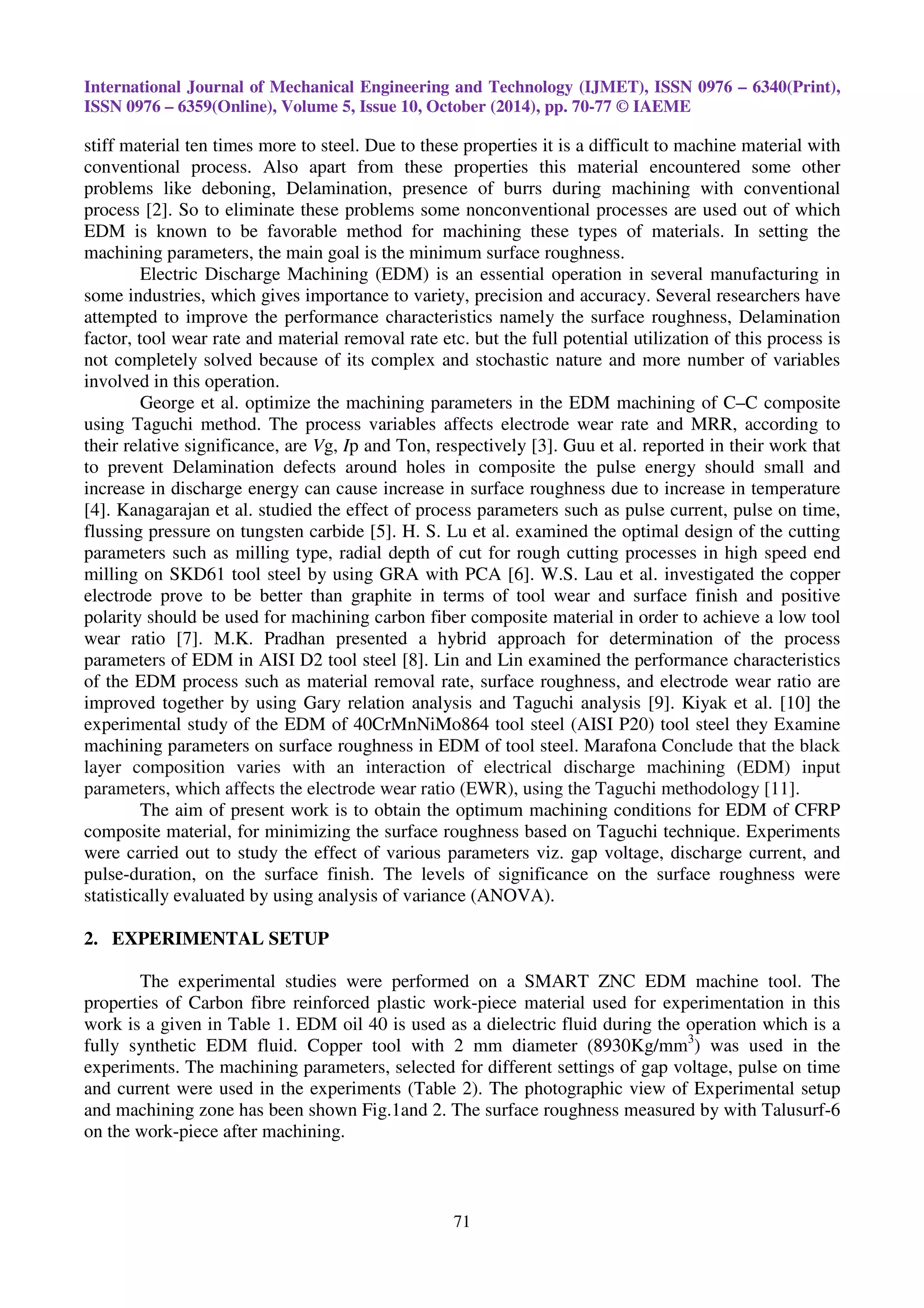 International Journal of Mechanical Engineering and Technology (IJMET), ISSN 0976 – 6340(Print), ISSN 0976 – 6359(Online), Volume 5, Issue 10, October (2014), pp. 70-77 © IAEME

stiff material ten times more to steel. Due to these properties it is a difficult to machine material with conventional process. Also apart from these properties this material encountered some other problems like deboning, Delamination, presence of burrs during machining with conventional process [2]. So to eliminate these problems some nonconventional processes are used out of which EDM is known to be favorable method for machining these types of materials. In setting the machining parameters, the main goal is the minimum surface roughness.

Electric Discharge Machining (EDM) is an essential operation in several manufacturing in some industries, which gives importance to variety, precision and accuracy. Several researchers have attempted to improve the performance characteristics namely the surface roughness, Delamination factor, tool wear rate and material removal rate etc. but the full potential utilization of this process is not completely solved because of its complex and stochastic nature and more number of variables involved in this operation.

George et al. optimize the machining parameters in the EDM machining of C–C composite using Taguchi method. The process variables affects electrode wear rate and MRR, according to their relative significance, are Vg, Ip and Ton, respectively [3]. Guu et al. reported in their work that to prevent Delamination defects around holes in composite the pulse energy should small and increase in discharge energy can cause increase in surface roughness due to increase in temperature [4]. Kanagarajan et al. studied the effect of process parameters such as pulse current, pulse on time, flussing pressure on tungsten carbide [5]. H. S. Lu et al. examined the optimal design of the cutting parameters such as milling type, radial depth of cut for rough cutting processes in high speed end milling on SKD61 tool steel by using GRA with PCA [6]. W.S. Lau et al. investigated the copper electrode prove to be better than graphite in terms of tool wear and surface finish and positive polarity should be used for machining carbon fiber composite material in order to achieve a low tool wear ratio [7]. M.K. Pradhan presented a hybrid approach for determination of the process parameters of EDM in AISI D2 tool steel [8]. Lin and Lin examined the performance characteristics of the EDM process such as material removal rate, surface roughness, and electrode wear ratio are improved together by using Gary relation analysis and Taguchi analysis [9]. Kiyak et al. [10] the experimental study of the EDM of 40CrMnNiMo864 tool steel (AISI P20) tool steel they Examine machining parameters on surface roughness in EDM of tool steel. Marafona Conclude that the black layer composition varies with an interaction of electrical discharge machining (EDM) input parameters, which affects the electrode wear ratio (EWR), using the Taguchi methodology [11].

The aim of present work is to obtain the optimum machining conditions for EDM of CFRP composite material, for minimizing the surface roughness based on Taguchi technique. Experiments were carried out to study the effect of various parameters viz. gap voltage, discharge current, and pulse-duration, on the surface finish. The levels of significance on the surface roughness were statistically evaluated by using analysis of variance (ANOVA).

2. EXPERIMENTAL SETUP

The experimental studies were performed on a SMART ZNC EDM machine tool. The properties of Carbon fibre reinforced plastic work-piece material used for experimentation in this work is a given in Table 1. EDM oil 40 is used as a dielectric fluid during the operation which is a fully synthetic EDM fluid. Copper tool with 2 mm diameter (8930Kg/mm$^3$) was used in the experiments. The machining parameters, selected for different settings of gap voltage, pulse on time and current were used in the experiments (Table 2). The photographic view of Experimental setup and machining zone has been shown Fig.1and 2. The surface roughness measured by with Talusurf-6 on the work-piece after machining.

71